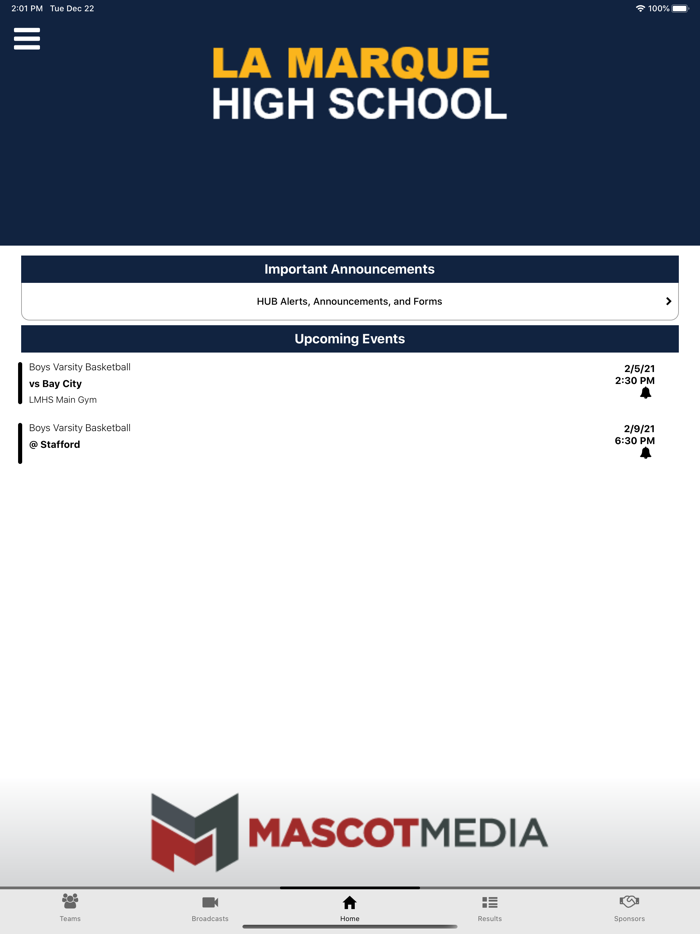 2:01 PM Tue Dec 22

100%

LA MARQUE
HIGH SCHOOL

Important Announcements

HUB Alerts, Announcements, and Forms

Upcoming Events

Boys Varsity Basketball
vs Bay City
LMHS Main Gym

2/5/21
2:30 PM

Boys Varsity Basketball
@ Stafford

2/9/21
6:30 PM

MASCOTMEDIA

Teams Broadcasts Home Results Sponsors